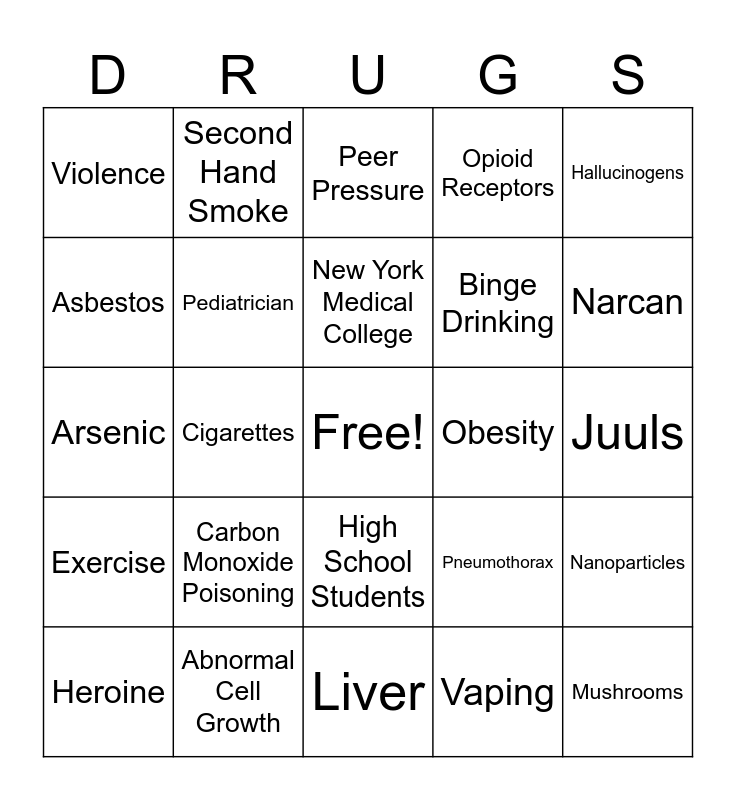 | D | R | U | G | S |
|---|---|---|---|---|
| Violence | Second Hand Smoke | Peer Pressure | Opioid Receptors | Hallucinogens |
| Asbestos | Pediatrician | New York Medical College | Binge Drinking | Narcan |
| Arsenic | Cigarettes | Free! | Obesity | Juuls |
| Exercise | Carbon Monoxide Poisoning | High School Students | Pneumothorax | Nanoparticles |
| Heroine | Abnormal Cell Growth | Liver | Vaping | Mushrooms |